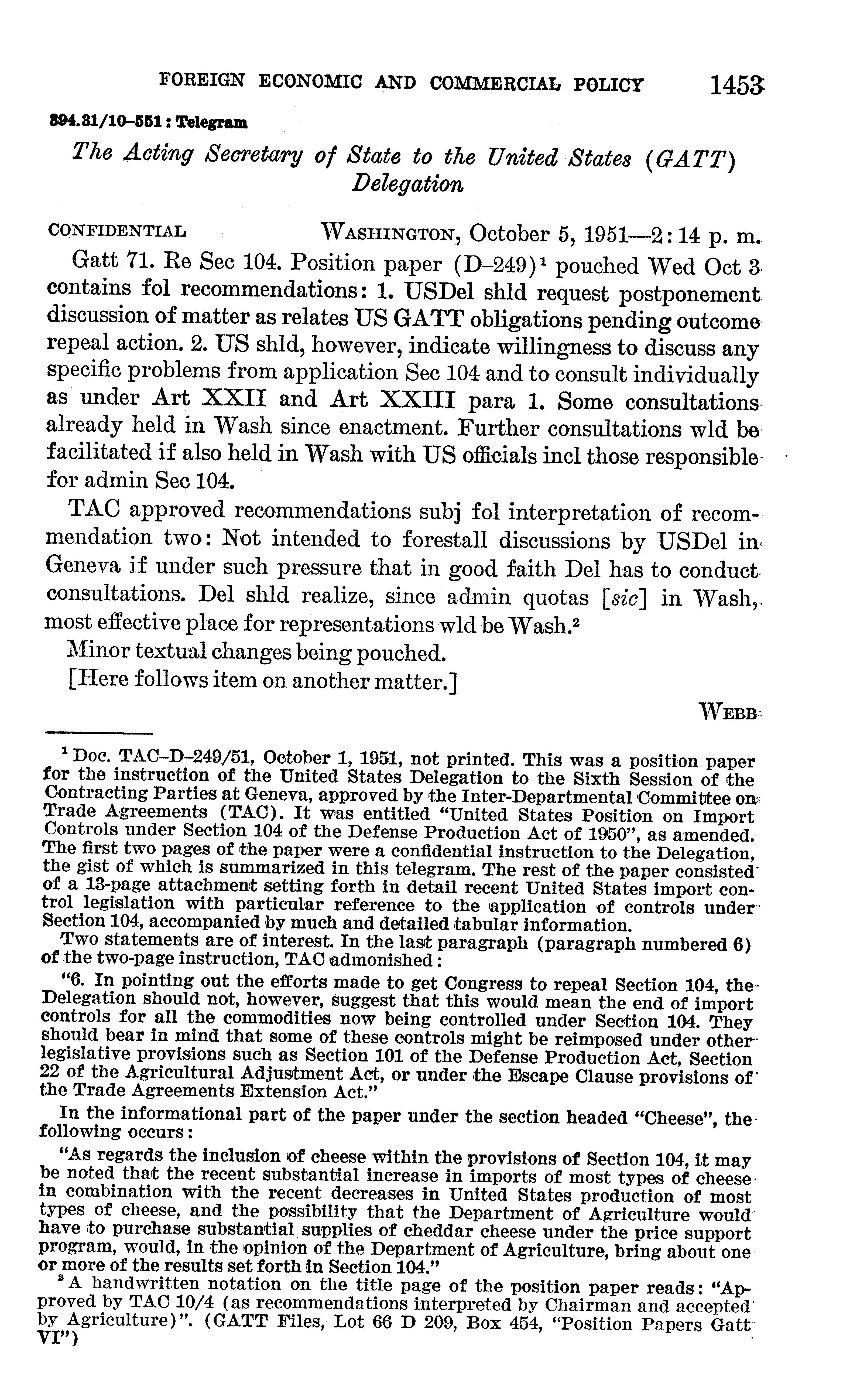 FOREIGN ECONOMIC AND COMMERCIAL POLICY 1453

394.31/10–551 : Telegram

The Acting Secretary of State to the United States (GATT) Delegation

CONFIDENTIAL WASHINGTON, October 5, 1951—2:14 p. m.

Gatt 71. Re Sec 104. Position paper (D–249)$^1$ pouched Wed Oct 3 contains fol recommendations: 1. USDel shld request postponement discussion of matter as relates US GATT obligations pending outcome repeal action. 2. US shld, however, indicate willingness to discuss any specific problems from application Sec 104 and to consult individually as under Art XXII and Art XXIII para 1. Some consultations already held in Wash since enactment. Further consultations wld be facilitated if also held in Wash with US officials incl those responsible for admin Sec 104.

TAC approved recommendations subj fol interpretation of recommendation two: Not intended to forestall discussions by USDel in Geneva if under such pressure that in good faith Del has to conduct consultations. Del shld realize, since admin quotas [sic] in Wash, most effective place for representations wld be Wash.$^2$

Minor textual changes being pouched.

[Here follows item on another matter.]

WEBB

$^1$ Doc. TAC–D–249/51, October 1, 1951, not printed. This was a position paper for the instruction of the United States Delegation to the Sixth Session of the Contracting Parties at Geneva, approved by the Inter-Departmental Committee on Trade Agreements (TAC). It was entitled "United States Position on Import Controls under Section 104 of the Defense Production Act of 1950", as amended. The first two pages of the paper were a confidential instruction to the Delegation, the gist of which is summarized in this telegram. The rest of the paper consisted of a 13-page attachment setting forth in detail recent United States import control legislation with particular reference to the application of controls under Section 104, accompanied by much and detailed tabular information.

Two statements are of interest. In the last paragraph (paragraph numbered 6) of the two-page instruction, TAC admonished:

"6. In pointing out the efforts made to get Congress to repeal Section 104, the Delegation should not, however, suggest that this would mean the end of import controls for all the commodities now being controlled under Section 104. They should bear in mind that some of these controls might be reimposed under other legislative provisions such as Section 101 of the Defense Production Act, Section 22 of the Agricultural Adjustment Act, or under the Escape Clause provisions of the Trade Agreements Extension Act."

In the informational part of the paper under the section headed "Cheese", the following occurs:

"As regards the inclusion of cheese within the provisions of Section 104, it may be noted that the recent substantial increase in imports of most types of cheese in combination with the recent decreases in United States production of most types of cheese, and the possibility that the Department of Agriculture would have to purchase substantial supplies of cheddar cheese under the price support program, would, in the opinion of the Department of Agriculture, bring about one or more of the results set forth in Section 104."

$^2$ A handwritten notation on the title page of the position paper reads: "Approved by TAC 10/4 (as recommendations interpreted by Chairman and accepted by Agriculture)". (GATT Files, Lot 66 D 209, Box 454, "Position Papers Gatt VI")